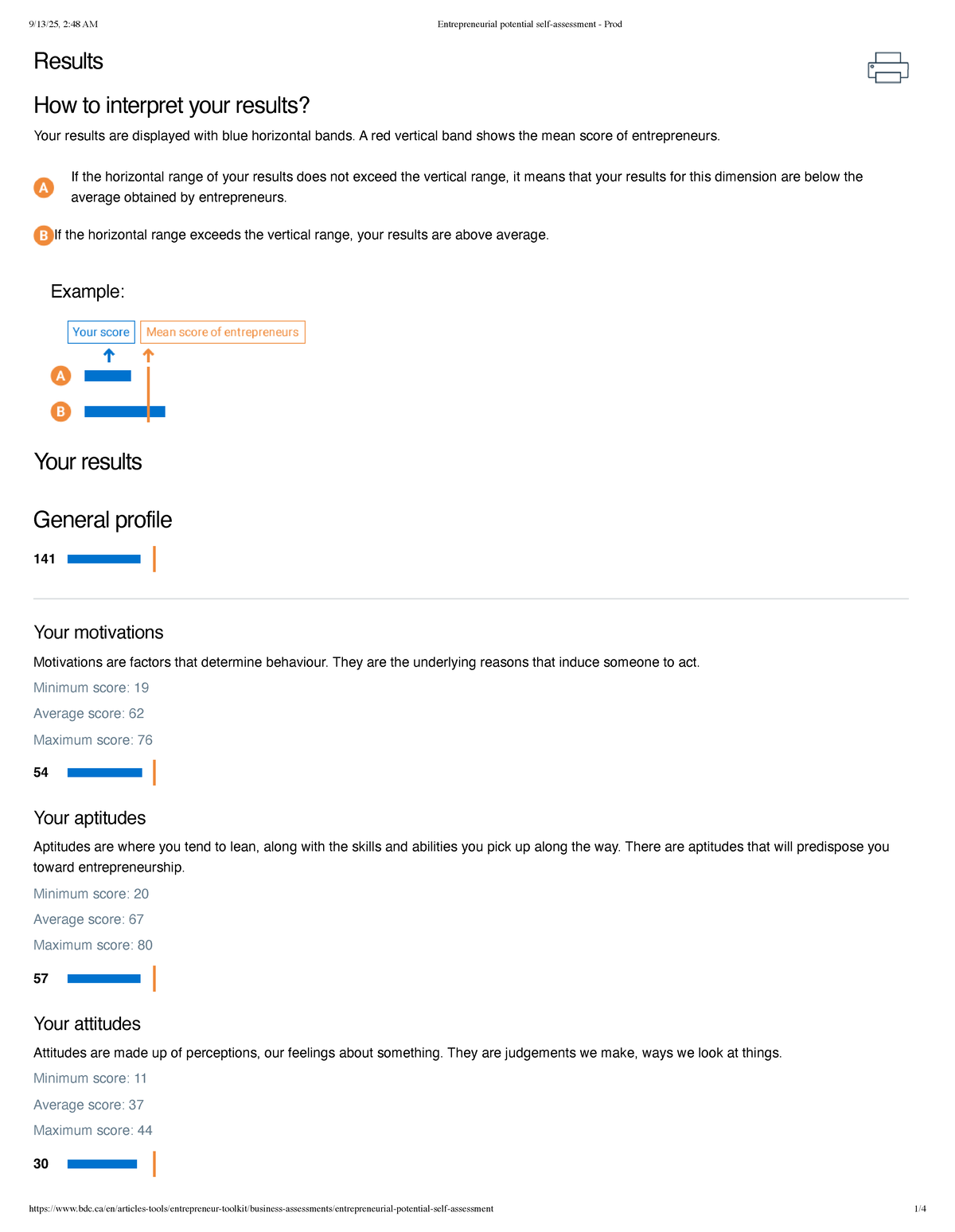 9/13/25, 2:48 AM

Entrepreneurial potential self-assessment - Prod

Results

How to interpret your results?

Your results are displayed with blue horizontal bands. A red vertical band shows the mean score of entrepreneurs.

A If the horizontal range of your results does not exceed the vertical range, it means that your results for this dimension are below the average obtained by entrepreneurs.

B If the horizontal range exceeds the vertical range, your results are above average.

Example:

Your score

Mean score of entrepreneurs

A

B

Your results

General profile

141

Your motivations

Motivations are factors that determine behaviour. They are the underlying reasons that induce someone to act.

Minimum score: 19

Average score: 62

Maximum score: 76

54

Your aptitudes

Aptitudes are where you tend to lean, along with the skills and abilities you pick up along the way. There are aptitudes that will predispose you toward entrepreneurship.

Minimum score: 20

Average score: 67

Maximum score: 80

57

Your attitudes

Attitudes are made up of perceptions, our feelings about something. They are judgements we make, ways we look at things.

Minimum score: 11

Average score: 37

Maximum score: 44

30

https://www.bdc.ca/en/articles-tools/entrepreneur-toolkit/business-assessments/entrepreneurial-potential-self-assessment

1/4